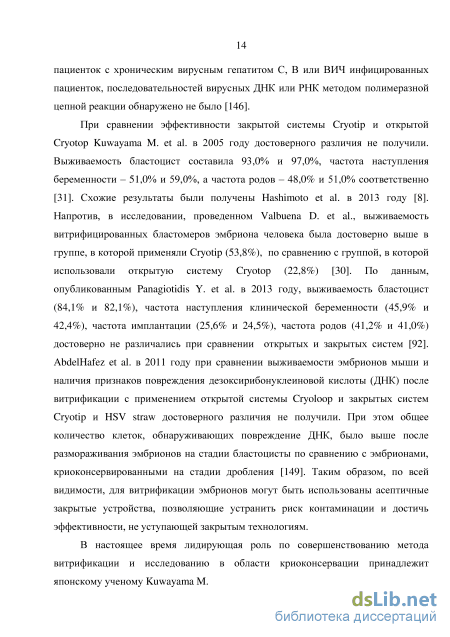 14

пациенток с хроническим вирусным гепатитом С, В или ВИЧ инфицированных пациенток, последовательностей вирусных ДНК или РНК методом полимеразной цепной реакции обнаружено не было [146].

При сравнении эффективности закрытой системы Cryotip и открытой Cryotop Kuwayama M. et al. в 2005 году достоверного различия не получили. Выживаемость бластоцист составила 93,0% и 97,0%, частота наступления беременности – 51,0% и 59,0%, а частота родов – 48,0% и 51,0% соответственно [31]. Схожие результаты были получены Hashimoto et al. в 2013 году [8]. Напротив, в исследовании, проведенном Valbuena D. et al., выживаемость витрифицированных бластомеров эмбриона человека была достоверно выше в группе, в которой применяли Cryotip (53,8%), по сравнению с группой, в которой использовали открытую систему Cryotop (22,8%) [30]. По данным, опубликованным Panagiotidis Y. et al. в 2013 году, выживаемость бластоцист (84,1% и 82,1%), частота наступления клинической беременности (45,9% и 42,4%), частота имплантации (25,6% и 24,5%), частота родов (41,2% и 41,0%) достоверно не различались при сравнении открытых и закрытых систем [92]. AbdelHafez et al. в 2011 году при сравнении выживаемости эмбрионов мыши и наличия признаков повреждения дезоксирибонуклеиновой кислоты (ДНК) после витрификации с применением открытой системы Cryoloop и закрытых систем Cryotip и HSV straw достоверного различия не получили. При этом общее количество клеток, обнаруживающих повреждение ДНК, было выше после размораживания эмбрионов на стадии бластоцисты по сравнению с эмбрионами, криоконсервированными на стадии дробления [149]. Таким образом, по всей видимости, для витрификации эмбрионов могут быть использованы асептичные закрытые устройства, позволяющие устранить риск контаминации и достичь эффективности, не уступающей закрытым технологиям.

В настоящее время лидирующая роль по совершенствованию метода витрификации и исследованию в области криоконсервации принадлежит японскому ученому Kuwayama M.

dsLib.net
библиотека диссертаций